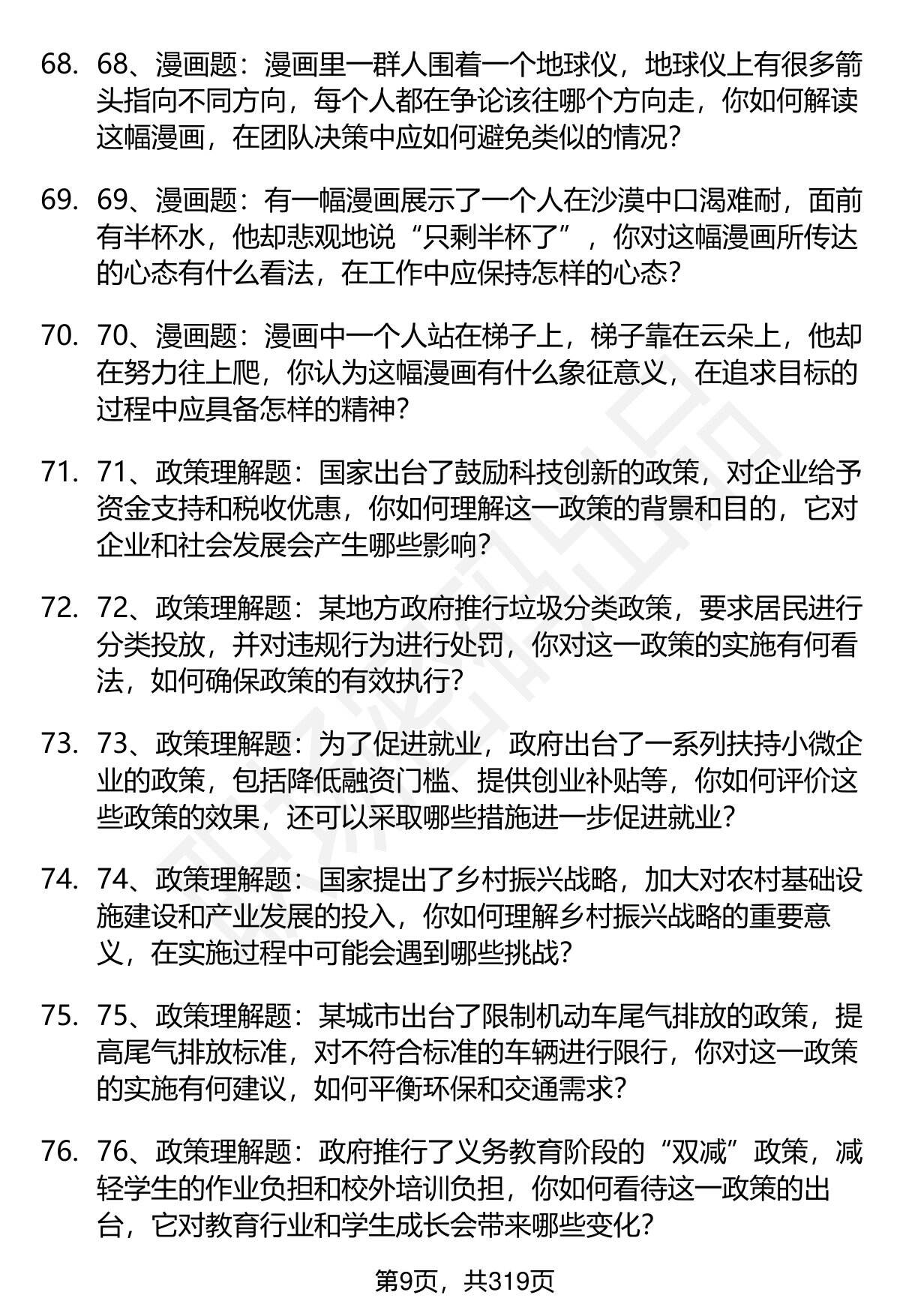 68. 68、漫画题：漫画里一群人围着一个地球仪，地球仪上有很多箭头指向不同方向，每个人都在争论该往哪个方向走，你如何解读这幅漫画，在团队决策中应如何避免类似的情况？

69. 69、漫画题：有一幅漫画展示了一个人在沙漠中口渴难耐，面前有半杯水，他却悲观地说“只剩半杯了”，你对这幅漫画所传达的心态有什么看法，在工作中应保持怎样的心态？

70. 70、漫画题：漫画中一个人站在梯子上，梯子靠在云朵上，他却在努力往上爬，你认为这幅漫画有什么象征意义，在追求目标的过程中应具备怎样的精神？

71. 71、政策理解题：国家出台了鼓励科技创新的政策，对企业给予资金支持和税收优惠，你如何理解这一政策的背景和目的，它对企业和社会发展会产生哪些影响？

72. 72、政策理解题：某地方政府推行垃圾分类政策，要求居民进行分类投放，并对违规行为进行处罚，你对这一政策的实施有何看法，如何确保政策的有效执行？

73. 73、政策理解题：为了促进就业，政府出台了一系列扶持小微企业的政策，包括降低融资门槛、提供创业补贴等，你如何评价这些政策的效果，还可以采取哪些措施进一步促进就业？

74. 74、政策理解题：国家提出了乡村振兴战略，加大对农村基础设施建设和产业发展的投入，你如何理解乡村振兴战略的重要意义，在实施过程中可能会遇到哪些挑战？

75. 75、政策理解题：某城市出台了限制机动车尾气排放的政策，提高尾气排放标准，对不符合标准的车辆进行限行，你对这一政策的实施有何建议，如何平衡环保和交通需求？

76. 76、政策理解题：政府推行了义务教育阶段的“双减”政策，减轻学生的作业负担和校外培训负担，你如何看待这一政策的出台，它对教育行业和学生成长会带来哪些变化？

第9页，共319页